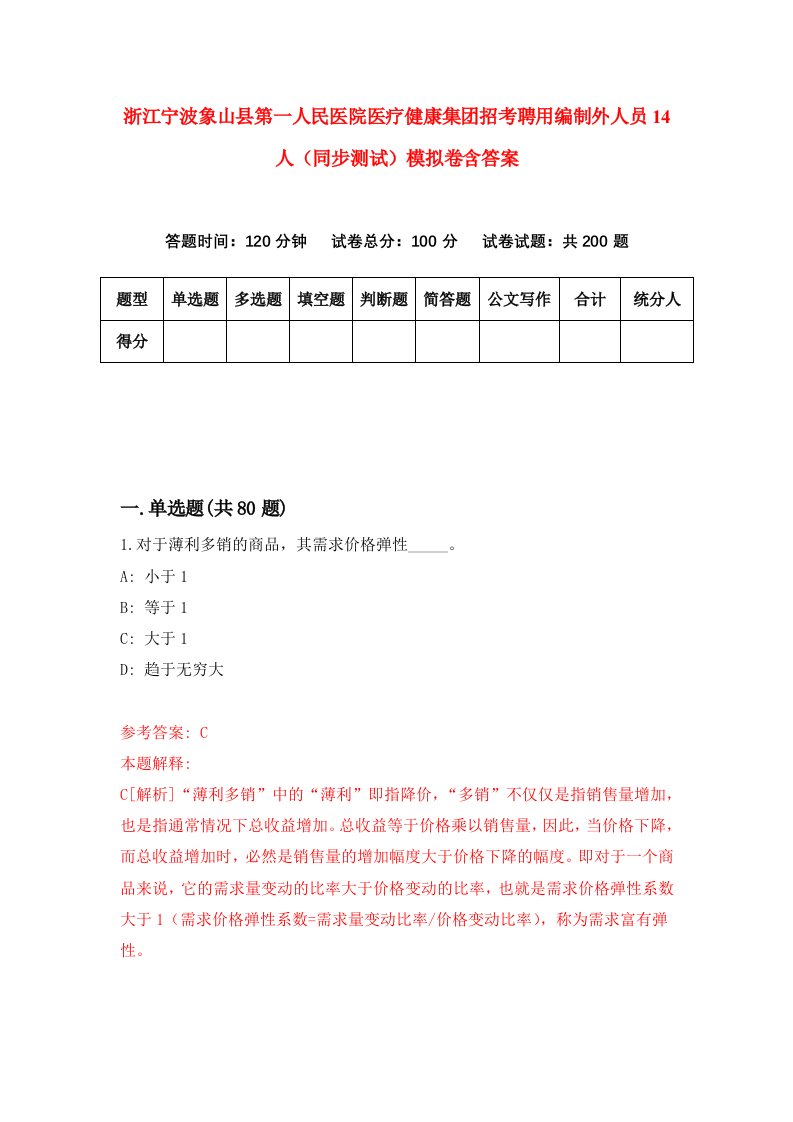 浙江宁波象山县第一人民医院医疗健康集团招考聘用编制外人员14人（同步测试）模拟卷含答案

答题时间：120分钟　试卷总分：100分　试卷试题：共200题

| 题型 | 单选题 | 多选题 | 填空题 | 判断题 | 简答题 | 公文写作 | 合计 | 统分人 |
|---|---|---|---|---|---|---|---|---|
| 得分 | | | | | | | | |

一.单选题(共80题)

1.对于薄利多销的商品，其需求价格弹性_____。

A: 小于1

B: 等于1

C: 大于1

D: 趋于无穷大

参考答案: C

本题解释:

C[解析]“薄利多销”中的“薄利”即指降价，“多销”不仅仅是指销售量增加，也是指通常情况下总收益增加。总收益等于价格乘以销售量，因此，当价格下降，而总收益增加时，必然是销售量的增加幅度大于价格下降的幅度。即对于一个商品来说，它的需求量变动的比率大于价格变动的比率，也就是需求价格弹性系数大于1（需求价格弹性系数=需求量变动比率/价格变动比率），称为需求富有弹性。